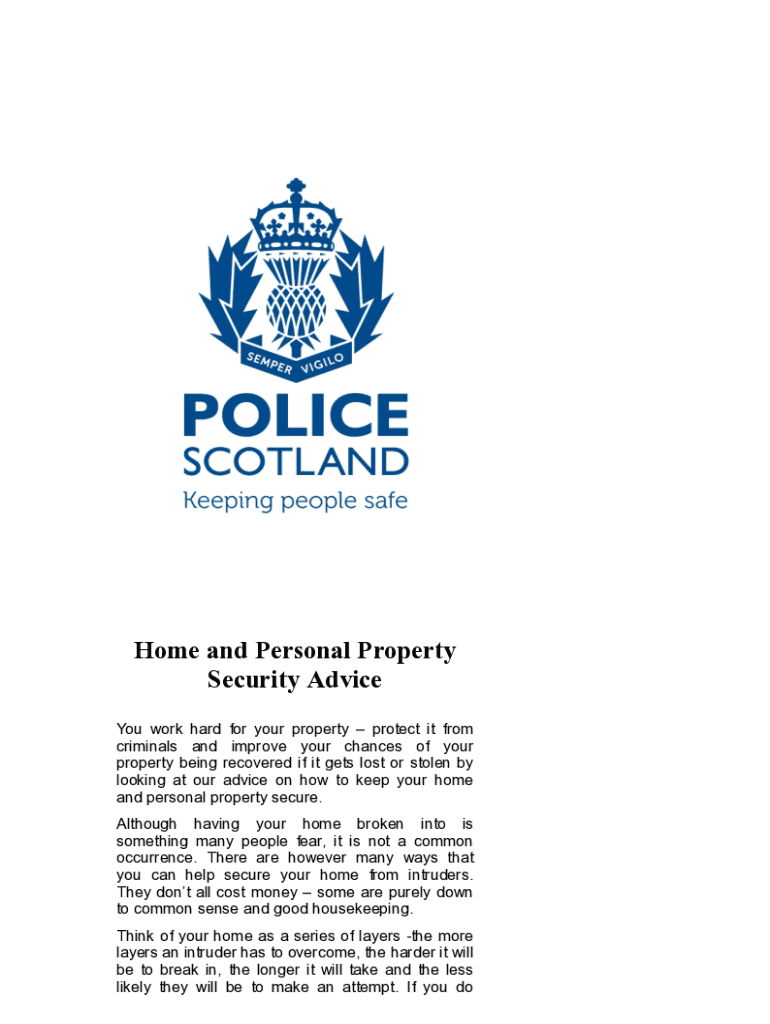 SEMPER VIGILO

POLICE
SCOTLAND
Keeping people safe

Home and Personal Property Security Advice

You work hard for your property – protect it from criminals and improve your chances of your property being recovered if it gets lost or stolen by looking at our advice on how to keep your home and personal property secure.

Although having your home broken into is something many people fear, it is not a common occurrence. There are however many ways that you can help secure your home from intruders. They don't all cost money – some are purely down to common sense and good housekeeping.

Think of your home as a series of layers -the more layers an intruder has to overcome, the harder it will be to break in, the longer it will take and the less likely they will be to make an attempt. If you do